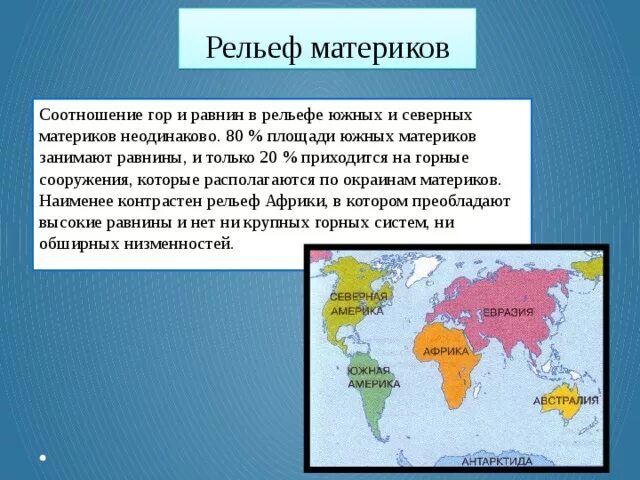 Рельеф материков

Соотношение гор и равнин в рельефе южных и северных материков неодинаково. 80 % площади южных материков занимают равнины, и только 20 % приходится на горные сооружения, которые располагаются по окраинам материков. Наименее контрастен рельеф Африки, в котором преобладают высокие равнины и нет ни крупных горных систем, ни обширных низменностей.

СЕВЕРНАЯ АМЕРИКА
ЕВРАЗИЯ
АФРИКА
ЮЖНАЯ АМЕРИКА
АВСТРАЛИЯ
АНТАРКТИДА